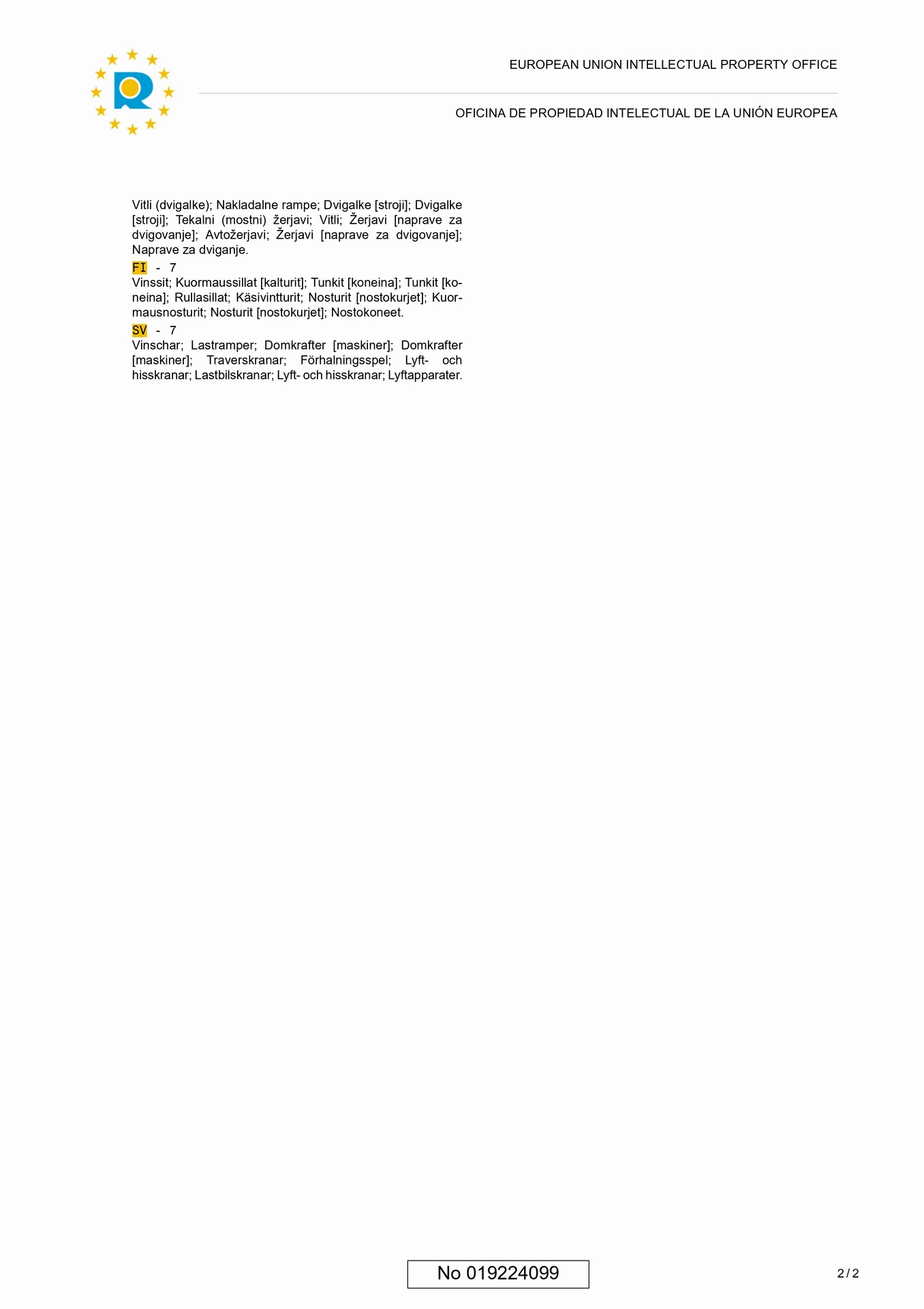 EUROPEAN UNION INTELLECTUAL PROPERTY OFFICE

OFICINA DE PROPIEDAD INTELECTUAL DE LA UNIÓN EUROPEA

Vitli (dvigalke); Nakladalne rampe; Dvigalke [stroji]; Dvigalke [stroji]; Tekalni (mostni) žerjavi; Vitli; Žerjavi [naprave za dvigovanje]; Avtožerjavi; Žerjavi [naprave za dvigovanje]; Naprave za dviganje.

FI - 7
Vinssit; Kuormaussillat [kalturit]; Tunkit [koneina]; Tunkit [koneina]; Rullasillat; Käsivintturit; Nosturit [nostokurjet]; Kuormausnosturit; Nosturit [nostokurjet]; Nostokoneet.

SV - 7
Vinschar; Lastramper; Domkrafter [maskiner]; Domkrafter [maskiner]; Traverskranar; Förhalningsspel; Lyft- och hisskranar; Lastbilskranar; Lyft- och hisskranar; Lyftapparater.

No 019224099

2 / 2